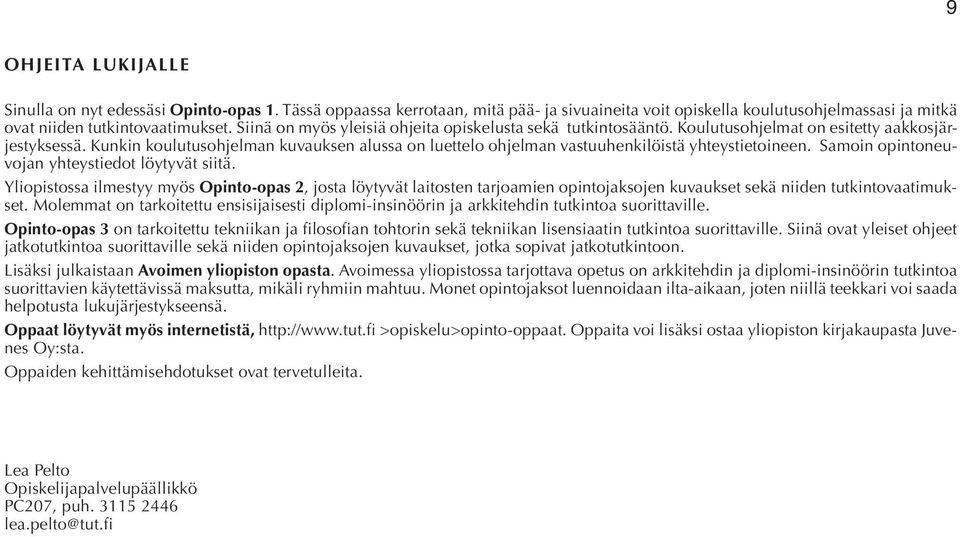 9

OHJEITA LUKIJALLE

Sinulla on nyt edessäsi Opinto-opas 1. Tässä oppaassa kerrotaan, mitä pää- ja sivuaineita voit opiskella koulutusohjelmassasi ja mitkä ovat niiden tutkintovaatimukset. Siinä on myös yleisiä ohjeita opiskelusta sekä tutkintosääntö. Koulutusohjelmat on esitetty aakkosjärjestyksessä. Kunkin koulutusohjelman kuvauksen alussa on luettelo ohjelman vastuuhenkilöistä yhteystietoineen. Samoin opintoneuvojan yhteystiedot löytyvät siitä.

Yliopistossa ilmestyy myös Opinto-opas 2, josta löytyvät laitosten tarjoamien opintojaksojen kuvaukset sekä niiden tutkintovaatimukset. Molemmat on tarkoitettu ensisijaisesti diplomi-insinöörin ja arkkitehdin tutkintoa suorittaville.

Opinto-opas 3 on tarkoitettu tekniikan ja filosofian tohtorin sekä tekniikan lisensiaatin tutkintoa suorittaville. Siinä ovat yleiset ohjeet jatkotutkintoa suorittaville sekä niiden opintojaksojen kuvaukset, jotka sopivat jatkotutkintoon.

Lisäksi julkaistaan Avoimen yliopiston opasta. Avoimessa yliopistossa tarjottava opetus on arkkitehdin ja diplomi-insinöörin tutkintoa suorittavien käytettävissä maksutta, mikäli ryhmiin mahtuu. Monet opintojaksot luennoidaan ilta-aikaan, joten niillä teekkari voi saada helpotusta lukujärjestykseensä.

Oppaat löytyvät myös internetistä, http://www.tut.fi >opiskelu>opinto-oppaat. Oppaita voi lisäksi ostaa yliopiston kirjakaupasta Juvenes Oy:sta.

Oppaiden kehittämisehdotukset ovat tervetulleita.

Lea Pelto
Opiskelijapalvelupäällikkö
PC207, puh. 3115 2446
lea.pelto@tut.fi